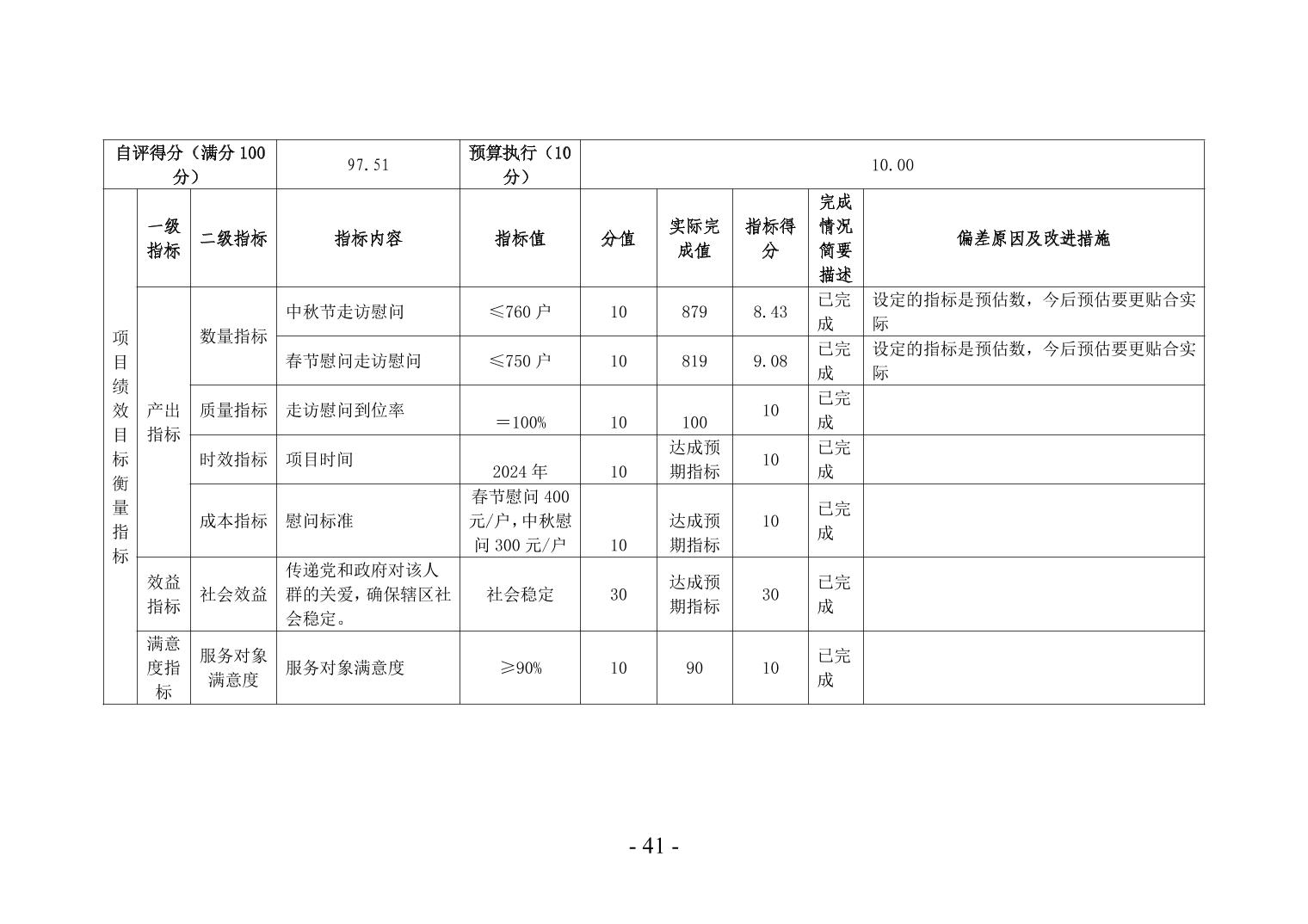 | 自评得分（满分 100 分） | | | 97.51 | 预算执行（10 分） | 10.00 | | | | |
|---|---|---|---|---|---|---|---|---|---|
| 项目绩效目标衡量指标 | 一级指标 | 二级指标 | 指标内容 | 指标值 | 分值 | 实际完成值 | 指标得分 | 完成情况简要描述 | 偏差原因及改进措施 |
| | 产出指标 | 数量指标 | 中秋节走访慰问 | ≤760 户 | 10 | 879 | 8.43 | 已完成 | 设定的指标是预估数，今后预估要更贴合实际 |
| | | | 春节慰问走访慰问 | ≤750 户 | 10 | 819 | 9.08 | 已完成 | 设定的指标是预估数，今后预估要更贴合实际 |
| | | 质量指标 | 走访慰问到位率 | ＝100% | 10 | 100 | 10 | 已完成 | |
| | | 时效指标 | 项目时间 | 2024 年 | 10 | 达成预期指标 | 10 | 已完成 | |
| | | 成本指标 | 慰问标准 | 春节慰问 400 元/户，中秋慰问 300 元/户 | 10 | 达成预期指标 | 10 | 已完成 | |
| | 效益指标 | 社会效益 | 传递党和政府对该人群的关爱，确保辖区社会稳定。 | 社会稳定 | 30 | 达成预期指标 | 30 | 已完成 | |
| | 满意度指标 | 服务对象满意度 | 服务对象满意度 | ≥90% | 10 | 90 | 10 | 已完成 | |

- 41 -